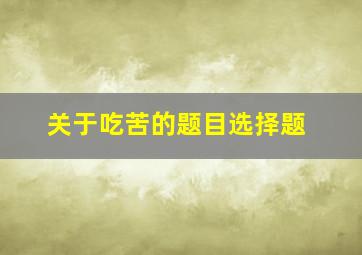 关于吃苦的题目选择题